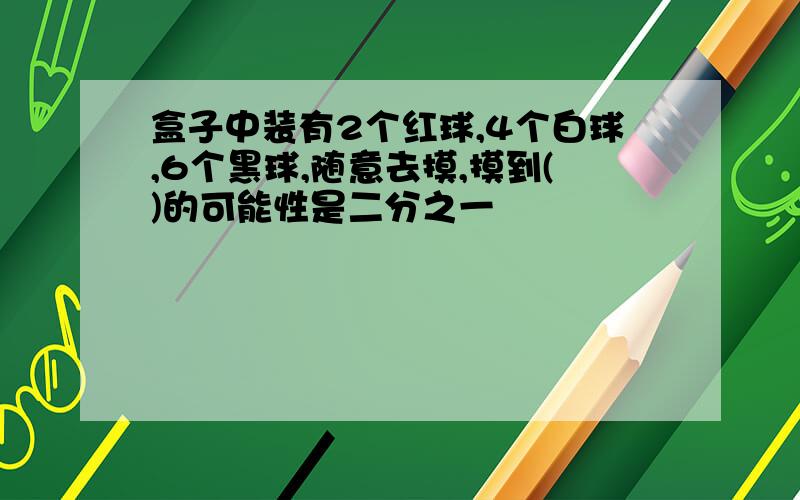 盒子中装有2个红球,4个白球,6个黑球,随意去摸,摸到()的可能性是二分之一